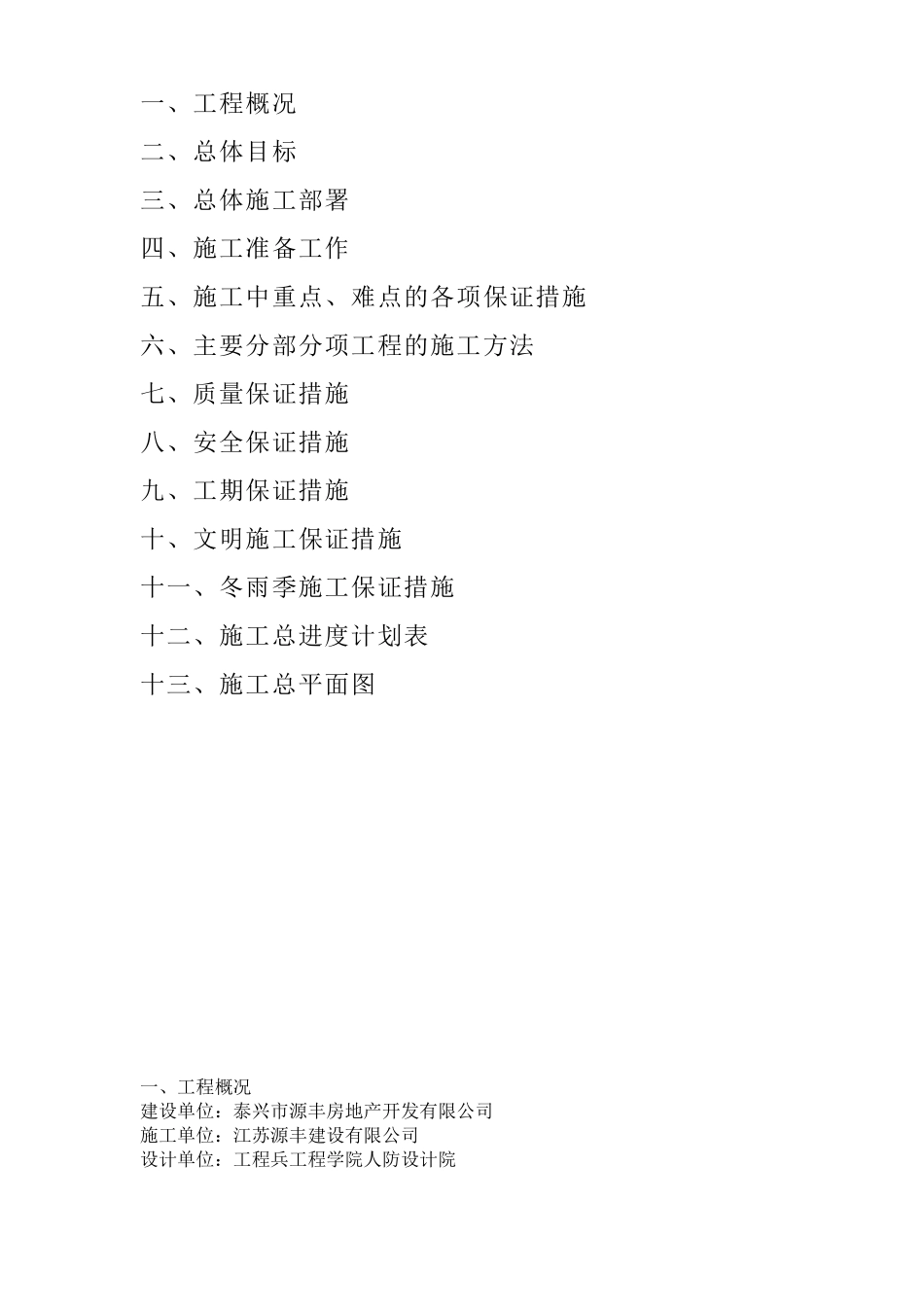 一、工程概况

二、总体目标

三、总体施工部署

四、施工准备工作

五、施工中重点、难点的各项保证措施

六、主要分部分项工程的施工方法

七、质量保证措施

八、安全保证措施

九、工期保证措施

十、文明施工保证措施

十一、冬雨季施工保证措施

十二、施工总进度计划表

十三、施工总平面图

一、工程概况
建设单位：泰兴市源丰房地产开发有限公司
施工单位：江苏源丰建设有限公司
设计单位：工程兵工程学院人防设计院